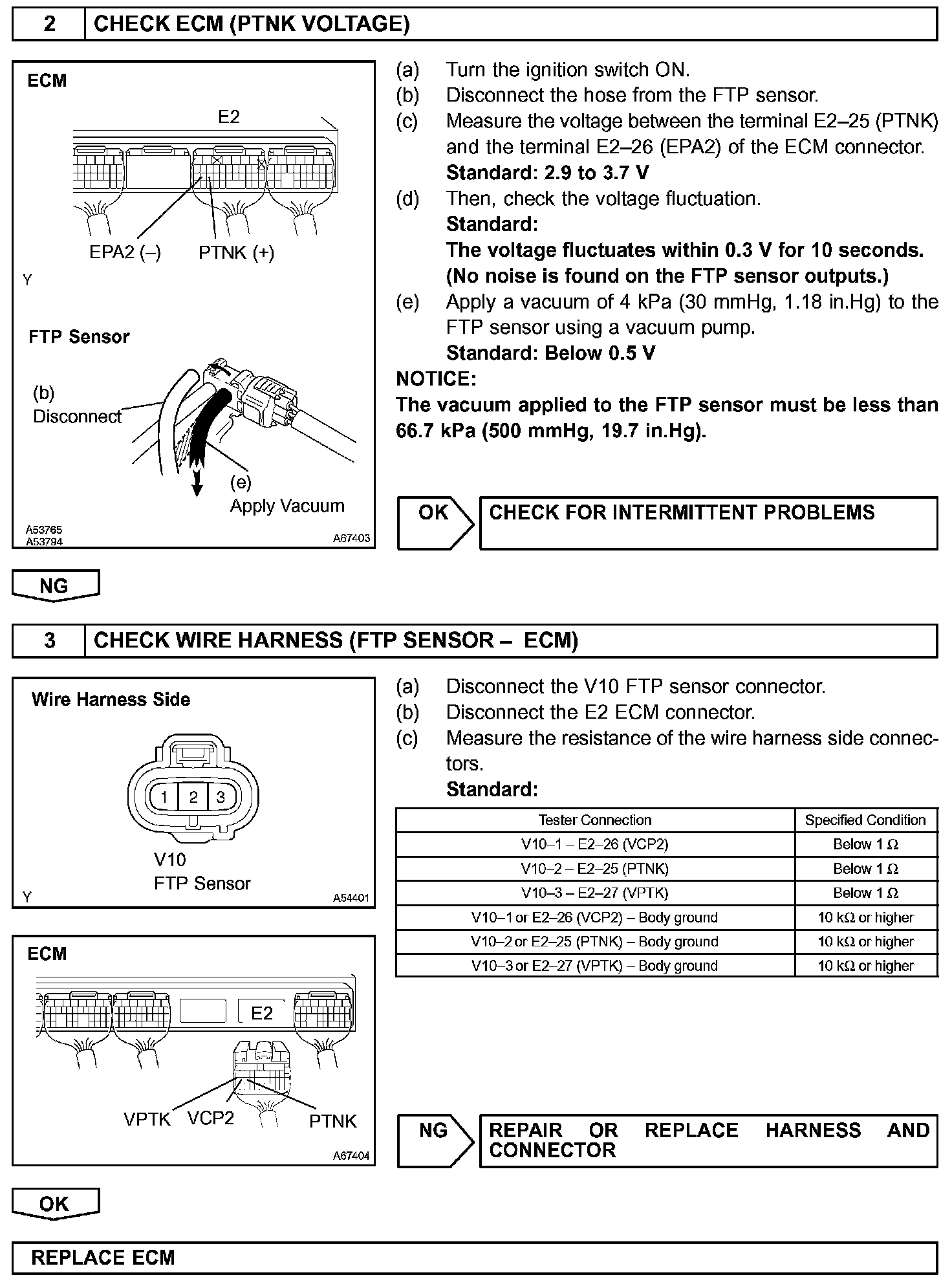 2 CHECK ECM (PTNK VOLTAGE)

ECM

E2

EPA2 (–) PTNK (+)

Y

FTP Sensor

(b) Disconnect

(e) Apply Vacuum

A53765
A53794 A67403

(a) Turn the ignition switch ON.
(b) Disconnect the hose from the FTP sensor.
(c) Measure the voltage between the terminal E2–25 (PTNK) and the terminal E2–26 (EPA2) of the ECM connector.
Standard: 2.9 to 3.7 V
(d) Then, check the voltage fluctuation.
Standard:
The voltage fluctuates within 0.3 V for 10 seconds. (No noise is found on the FTP sensor outputs.)
(e) Apply a vacuum of 4 kPa (30 mmHg, 1.18 in.Hg) to the FTP sensor using a vacuum pump.
Standard: Below 0.5 V
NOTICE:
The vacuum applied to the FTP sensor must be less than 66.7 kPa (500 mmHg, 19.7 in.Hg).

OK CHECK FOR INTERMITTENT PROBLEMS

NG

3 CHECK WIRE HARNESS (FTP SENSOR – ECM)

Wire Harness Side

1 2 3

V10
FTP Sensor

Y A54401

ECM

E2

VPTK VCP2 PTNK

A67404

(a) Disconnect the V10 FTP sensor connector.
(b) Disconnect the E2 ECM connector.
(c) Measure the resistance of the wire harness side connectors.
Standard:

| Tester Connection | Specified Condition |
|---|---|
| V10–1 – E2–26 (VCP2) | Below 1 Ω |
| V10–2 – E2–25 (PTNK) | Below 1 Ω |
| V10–3 – E2–27 (VPTK) | Below 1 Ω |
| V10–1 or E2–26 (VCP2) – Body ground | 10 kΩ or higher |
| V10–2 or E2–25 (PTNK) – Body ground | 10 kΩ or higher |
| V10–3 or E2–27 (VPTK) – Body ground | 10 kΩ or higher |

NG REPAIR OR REPLACE HARNESS AND CONNECTOR

OK

REPLACE ECM